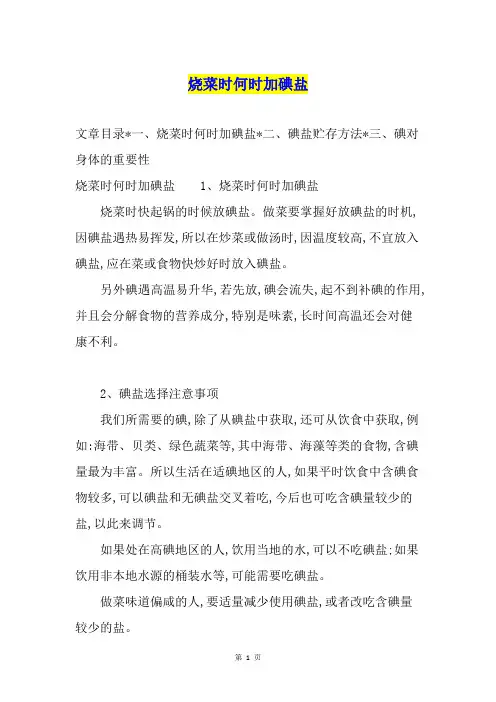 烧菜时何时加碘盐

文章目录*一、烧菜时何时加碘盐*二、碘盐贮存方法*三、碘对身体的重要性

烧菜时何时加碘盐　　1、烧菜时何时加碘盐

烧菜时快起锅的时候放碘盐。做菜要掌握好放碘盐的时机，因碘盐遇热易挥发，所以在炒菜或做汤时，因温度较高，不宜放入碘盐，应在菜或食物快炒好时放入碘盐。

另外碘遇高温易升华，若先放，碘会流失，起不到补碘的作用，并且会分解食物的营养成分，特别是味素，长时间高温还会对健康不利。

2、碘盐选择注意事项

我们所需要的碘，除了从碘盐中获取，还可从饮食中获取，例如：海带、贝类、绿色蔬菜等，其中海带、海藻等类的食物，含碘量最为丰富。所以生活在适碘地区的人，如果平时饮食中含碘食物较多，可以碘盐和无碘盐交叉着吃，今后也可吃含碘量较少的盐，以此来调节。

如果处在高碘地区的人，饮用当地的水，可以不吃碘盐；如果饮用非本地水源的桶装水等，可能需要吃碘盐。

做菜味道偏咸的人，要适量减少使用碘盐，或者改吃含碘量较少的盐。

第 1 页